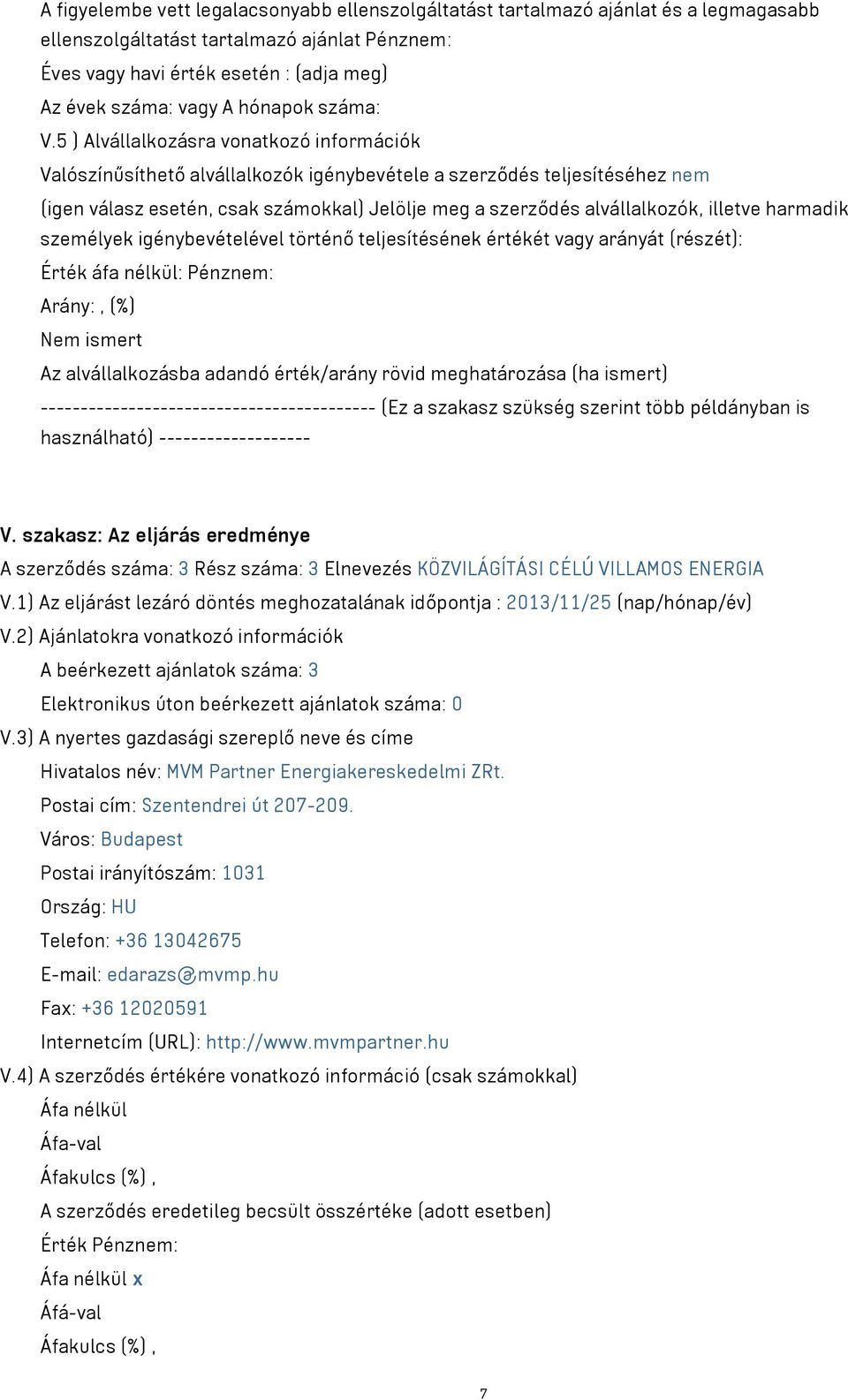 A figyelembe vett legalacsonyabb ellenszolgáltatást tartalmazó ajánlat és a legmagasabb ellenszolgáltatást tartalmazó ajánlat Pénznem:
Éves vagy havi érték esetén : (adja meg)
Az évek száma: vagy A hónapok száma:
V.5 ) Alvállalkozásra vonatkozó információk
Valószínűsíthető alvállalkozók igénybevétele a szerződés teljesítéséhez nem
(igen válasz esetén, csak számokkal) Jelölje meg a szerződés alvállalkozók, illetve harmadik személyek igénybevételével történő teljesítésének értékét vagy arányát (részét):
Érték áfa nélkül: Pénznem:
Arány: , (%)
Nem ismert
Az alvállalkozásba adandó érték/arány rövid meghatározása (ha ismert)
------------------------------------------ (Ez a szakasz szükség szerint több példányban is használható) -------------------

V. szakasz: Az eljárás eredménye
A szerződés száma: 3 Rész száma: 3 Elnevezés KÖZVILÁGÍTÁSI CÉLÚ VILLAMOS ENERGIA
V.1) Az eljárást lezáró döntés meghozatalának időpontja : 2013/11/25 (nap/hónap/év)
V.2) Ajánlatokra vonatkozó információk
A beérkezett ajánlatok száma: 3
Elektronikus úton beérkezett ajánlatok száma: 0
V.3) A nyertes gazdasági szereplő neve és címe
Hivatalos név: MVM Partner Energiakereskedelmi ZRt.
Postai cím: Szentendrei út 207-209.
Város: Budapest
Postai irányítószám: 1031
Ország: HU
Telefon: +36 13042675
E-mail: edarazs@mvmp.hu
Fax: +36 12020591
Internetcím (URL): http://www.mvmpartner.hu
V.4) A szerződés értékére vonatkozó információ (csak számokkal)
Áfa nélkül
Áfa-val
Áfakulcs (%) ,
A szerződés eredetileg becsült összértéke (adott esetben)
Érték Pénznem:
Áfa nélkül x
Áfá-val
Áfakulcs (%) ,

7